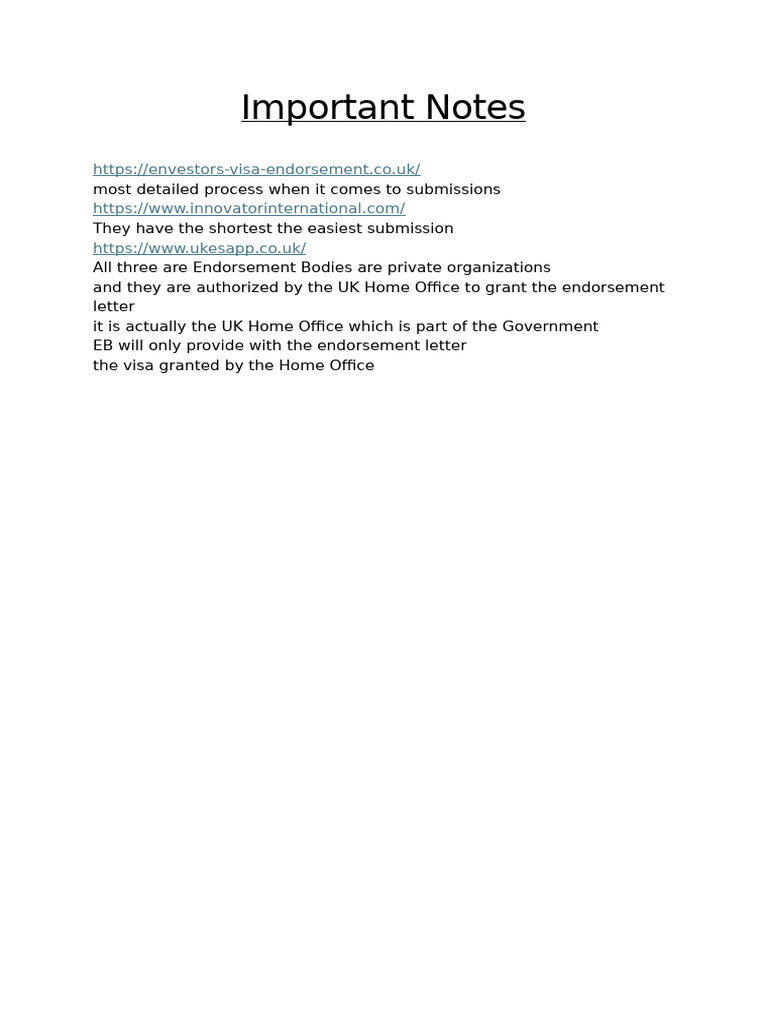 Important Notes

https://envestors-visa-endorsement.co.uk/
most detailed process when it comes to submissions
https://www.innovatorinternational.com/
They have the shortest the easiest submission
https://www.ukesapp.co.uk/
All three are Endorsement Bodies are private organizations
and they are authorized by the UK Home Office to grant the endorsement letter
it is actually the UK Home Office which is part of the Government
EB will only provide with the endorsement letter
the visa granted by the Home Office